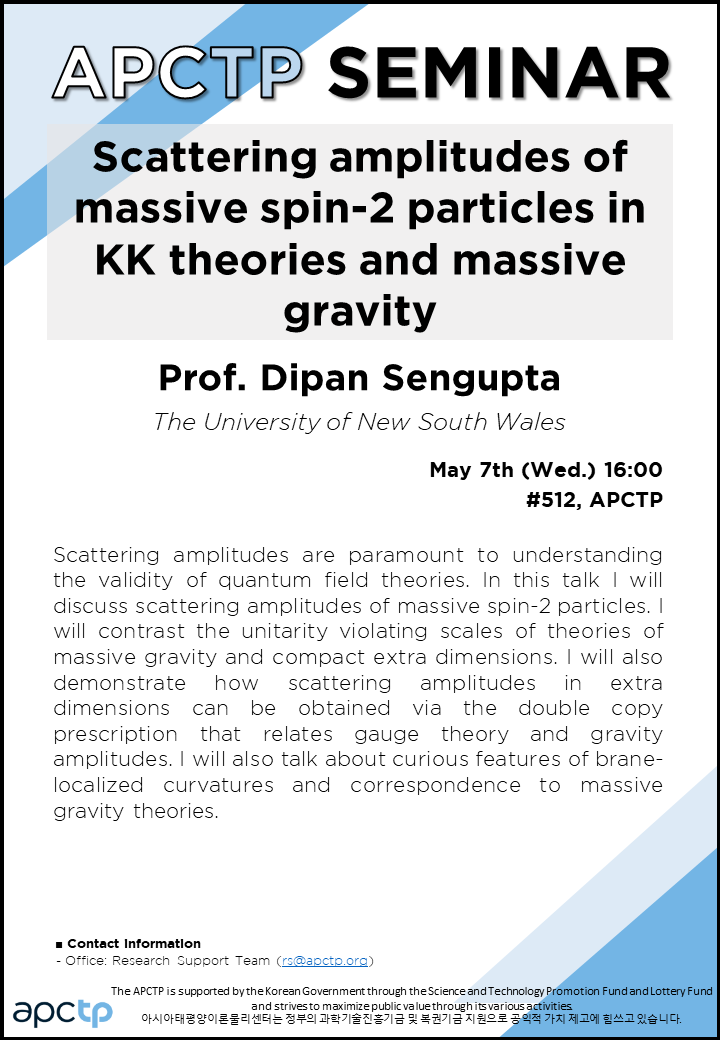 APCTP SEMINAR

Scattering amplitudes of massive spin-2 particles in KK theories and massive gravity

Prof. Dipan Sengupta

The University of New South Wales

May 7th (Wed.) 16:00
#512, APCTP

Scattering amplitudes are paramount to understanding the validity of quantum field theories. In this talk I will discuss scattering amplitudes of massive spin-2 particles. I will contrast the unitarity violating scales of theories of massive gravity and compact extra dimensions. I will also demonstrate how scattering amplitudes in extra dimensions can be obtained via the double copy prescription that relates gauge theory and gravity amplitudes. I will also talk about curious features of brane-localized curvatures and correspondence to massive gravity theories.

■ Contact Information
- Office: Research Support Team (rs@apctp.org)

apctp

The APCTP is supported by the Korean Government through the Science and Technology Promotion Fund and Lottery Fund and strives to maximize public value through its various activities.
아시아태평양이론물리센터는 정부의 과학기술진흥기금 및 복권기금 지원으로 공익적 가치 제고에 힘쓰고 있습니다.